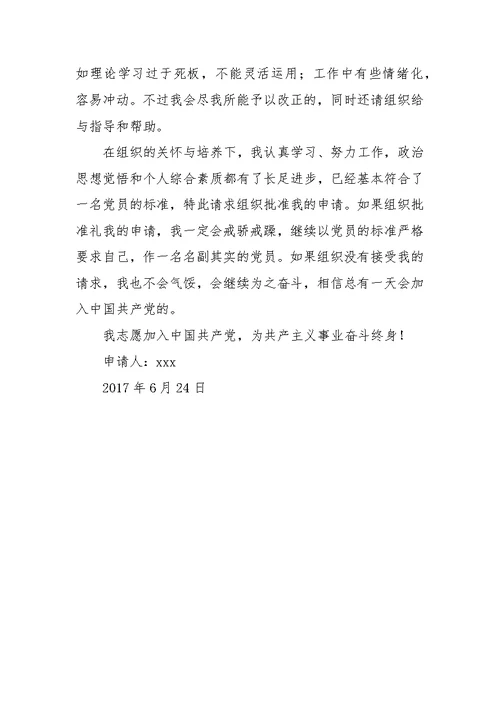 如理论学习过于死板，不能灵活运用；工作中有些情绪化，容易冲动。不过我会尽我所能予以改正的，同时还请组织给与指导和帮助。

在组织的关怀与培养下，我认真学习、努力工作，政治思想觉悟和个人综合素质都有了长足进步，已经基本符合了一名党员的标准，特此请求组织批准我的申请。如果组织批准礼我的申请，我一定会戒骄戒躁，继续以党员的标准严格要求自己，作一名名副其实的党员。如果组织没有接受我的请求，我也不会气馁，会继续为之奋斗，相信总有一天会加入中国共产党的。

我志愿加入中国共产党，为共产主义事业奋斗终身！

申请人：xxx

2017 年 6 月 24 日